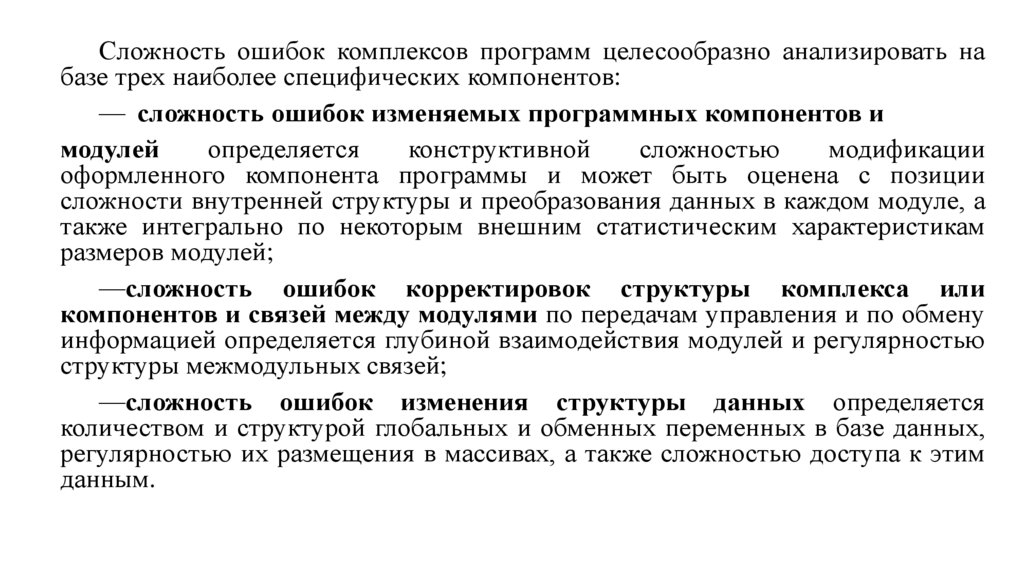 Сложность ошибок комплексов программ целесообразно анализировать на базе трех наиболее специфических компонентов:

— сложность ошибок изменяемых программных компонентов и

модулей определяется конструктивной сложностью модификации оформленного компонента программы и может быть оценена с позиции сложности внутренней структуры и преобразования данных в каждом модуле, а также интегрально по некоторым внешним статистическим характеристикам размеров модулей;

—сложность ошибок корректировок структуры комплекса или компонентов и связей между модулями по передачам управления и по обмену информацией определяется глубиной взаимодействия модулей и регулярностью структуры межмодульных связей;

—сложность ошибок изменения структуры данных определяется количеством и структурой глобальных и обменных переменных в базе данных, регулярностью их размещения в массивах, а также сложностью доступа к этим данным.